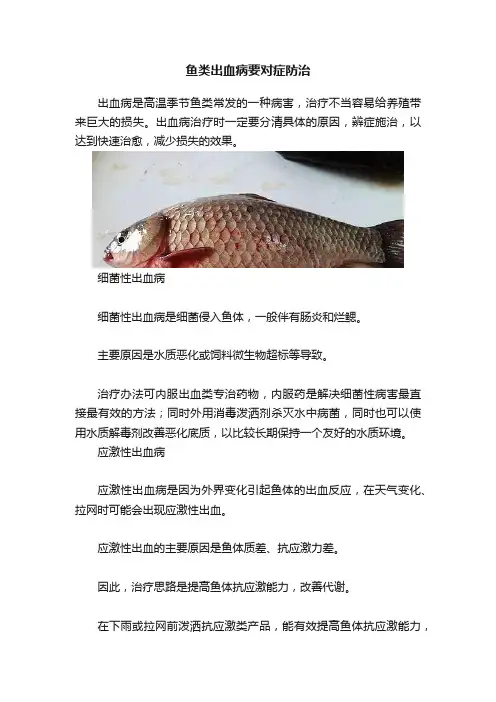 鱼类出血病要对症防治

出血病是高温季节鱼类常发的一种病害，治疗不当容易给养殖带来巨大的损失。出血病治疗时一定要分清具体的原因，辨症施治，以达到快速治愈，减少损失的效果。

细菌性出血病

细菌性出血病是细菌侵入鱼体，一般伴有肠炎和烂鳃。

主要原因是水质恶化或饲料微生物超标等导致。

治疗办法可内服出血类专治药物，内服药是解决细菌性病害最直接最有效的方法；同时外用消毒泼洒剂杀灭水中病菌，同时也可以使用水质解毒剂改善恶化底质，以比较长期保持一个友好的水质环境。

应激性出血病

应激性出血病是因为外界变化引起鱼体的出血反应，在天气变化、拉网时可能会出现应激性出血。

应激性出血的主要原因是鱼体质差、抗应激力差。

因此，治疗思路是提高鱼体抗应激能力，改善代谢。

在下雨或拉网前泼洒抗应激类产品，能有效提高鱼体抗应激能力，